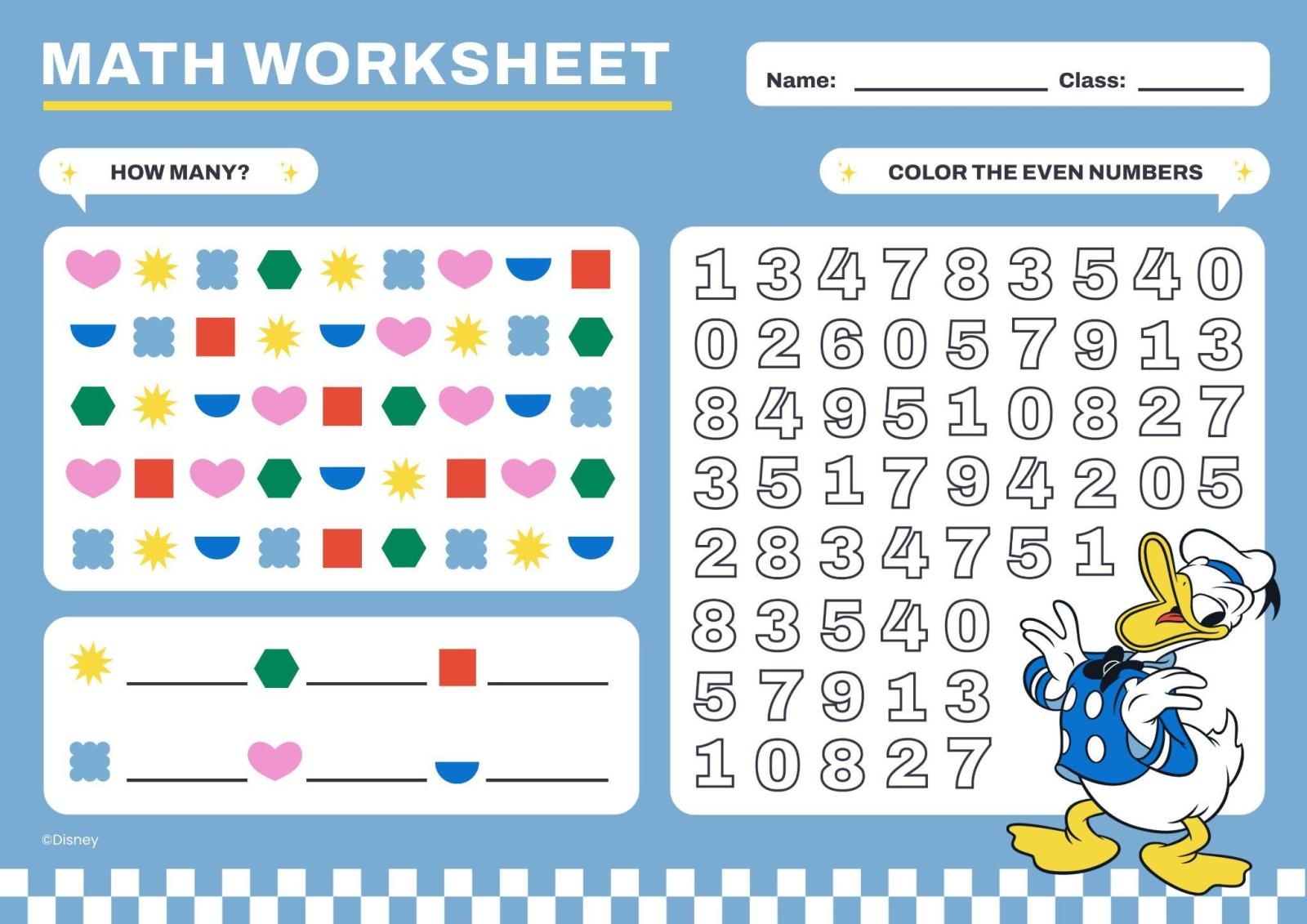 MATH WORKSHEET

Name: ____ Class: ____

HOW MANY?

____ ____ ____

____ ____ ____

COLOR THE EVEN NUMBERS

1 3 4 7 8 3 5 4 0
0 2 6 0 5 7 9 1 3
8 4 9 5 1 0 8 2 7
3 5 1 7 9 4 2 0 5
2 8 3 4 7 5 1
8 3 5 4 0
5 7 9 1 3
1 0 8 2 7

©Disney